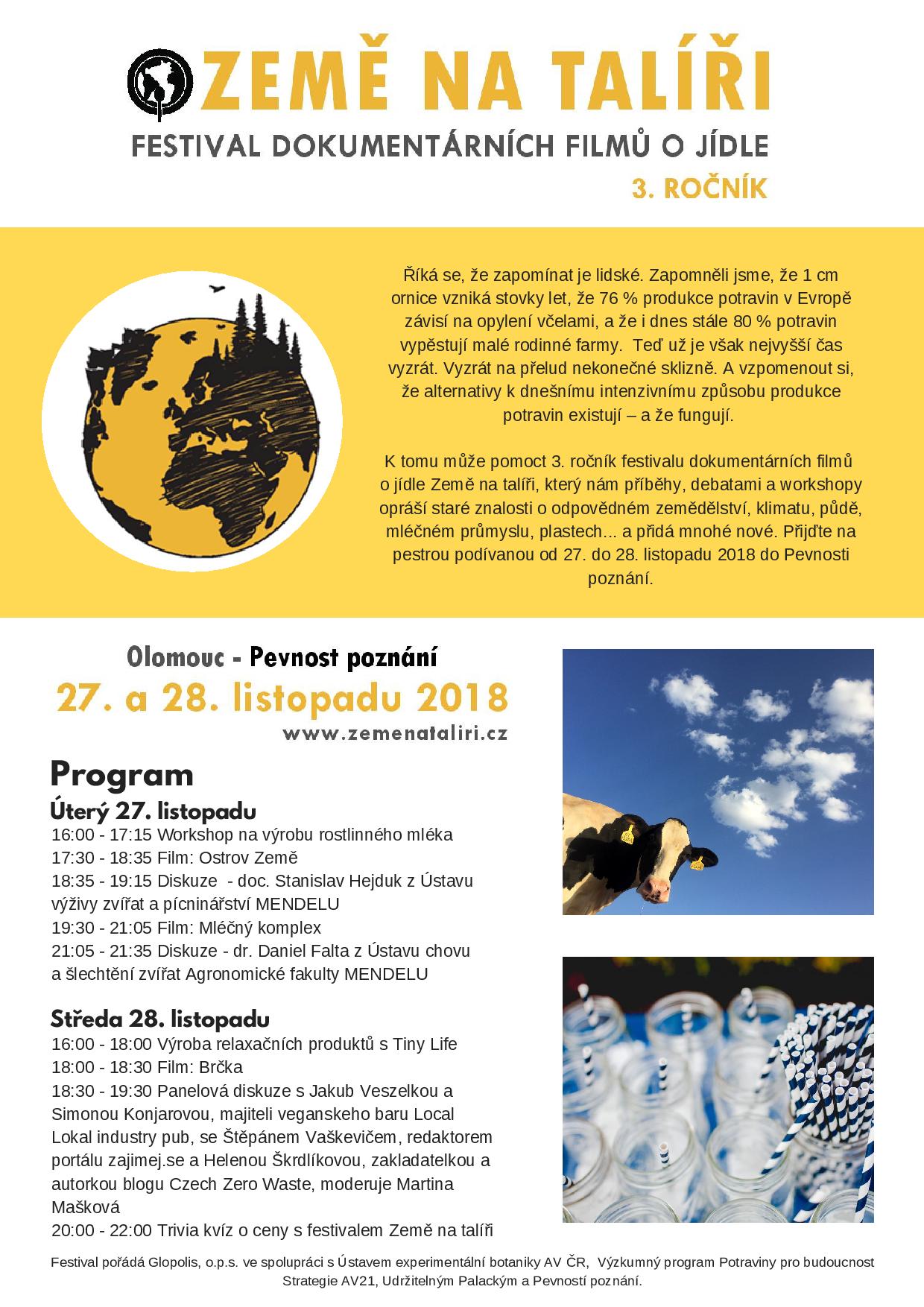 ZEMĚ NA TALÍŘI
FESTIVAL DOKUMENTÁRNÍCH FILMŮ O JÍDLE
3. ROČNÍK

Říká se, že zapomínat je lidské. Zapomněli jsme, že 1 cm ornice vzniká stovky let, že 76 % produkce potravin v Evropě závisí na opylení včelami, a že i dnes stále 80 % potravin vypěstují malé rodinné farmy. Teď už je však nejvyšší čas vyzrát. Vyzrát na přelud nekonečné sklizně. A vzpomenout si, že alternativy k dnešnímu intenzivnímu způsobu produkce potravin existují – a že fungují.

K tomu může pomoct 3. ročník festivalu dokumentárních filmů o jídle Země na talíři, který nám příběhy, debatami a workshopy opráší staré znalosti o odpovědném zemědělství, klimatu, půdě, mléčném průmyslu, plastech... a přidá mnohé nové. Přijďte na pestrou podívanou od 27. do 28. listopadu 2018 do Pevnosti poznání.

Olomouc - Pevnost poznání
27. a 28. listopadu 2018
www.zemenataliri.cz

Program
Úterý 27. listopadu
16:00 - 17:15 Workshop na výrobu rostlinného mléka
17:30 - 18:35 Film: Ostrov Země
18:35 - 19:15 Diskuze - doc. Stanislav Hejduk z Ústavu výživy zvířat a pícninářství MENDELU
19:30 - 21:05 Film: Mléčný komplex
21:05 - 21:35 Diskuze - dr. Daniel Falta z Ústavu chovu a šlechtění zvířat Agronomické fakulty MENDELU

Středa 28. listopadu
16:00 - 18:00 Výroba relaxačních produktů s Tiny Life
18:00 - 18:30 Film: Brčka
18:30 - 19:30 Panelová diskuze s Jakub Veszelkou a Simonou Konjarovou, majiteli veganskeho baru Local Lokal industry pub, se Štěpánem Vaškevičem, redaktorem portálu zajimej.se a Helenou Škrdlíkovou, zakladatelkou a autorkou blogu Czech Zero Waste, moderuje Martina Mašková
20:00 - 22:00 Trivia kvíz o ceny s festivalem Země na talíři

Festival pořádá Glopolis, o.p.s. ve spolupráci s Ústavem experimentální botaniky AV ČR, Výzkumný program Potraviny pro budoucnost Strategie AV21, Udržitelným Palackým a Pevností poznání.